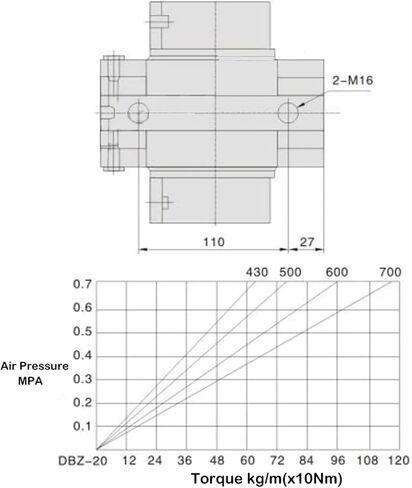 2-M16

110

27

430 500 600 700

0.7
0.6
0.5
0.4
0.3
0.2
0.1

Air Pressure
MPA

DBZ-20 12 24 36 48 60 72 84 96 108 120

Torque kg/m(x10Nm)